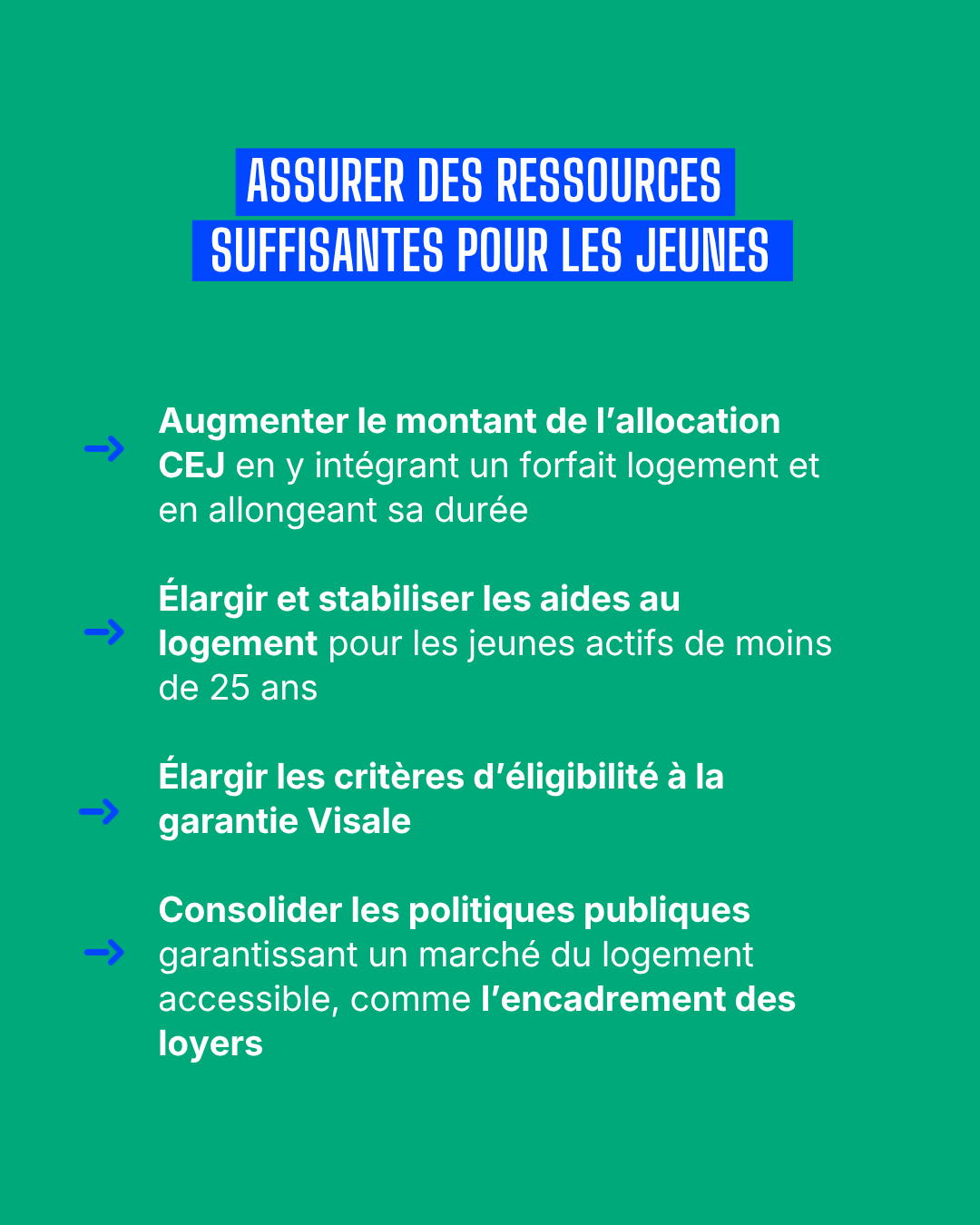 ASSURER DES RESSOURCES
SUFFISANTES POUR LES JEUNES

→ Augmenter le montant de l'allocation CEJ en y intégrant un forfait logement et en allongeant sa durée

→ Élargir et stabiliser les aides au logement pour les jeunes actifs de moins de 25 ans

→ Élargir les critères d'éligibilité à la garantie Visale

→ Consolider les politiques publiques garantissant un marché du logement accessible, comme l'encadrement des loyers